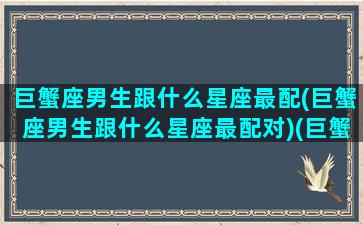 巨蟹座男生跟什么星座最配(巨蟹座男生跟什么星座最配对)(巨蟹